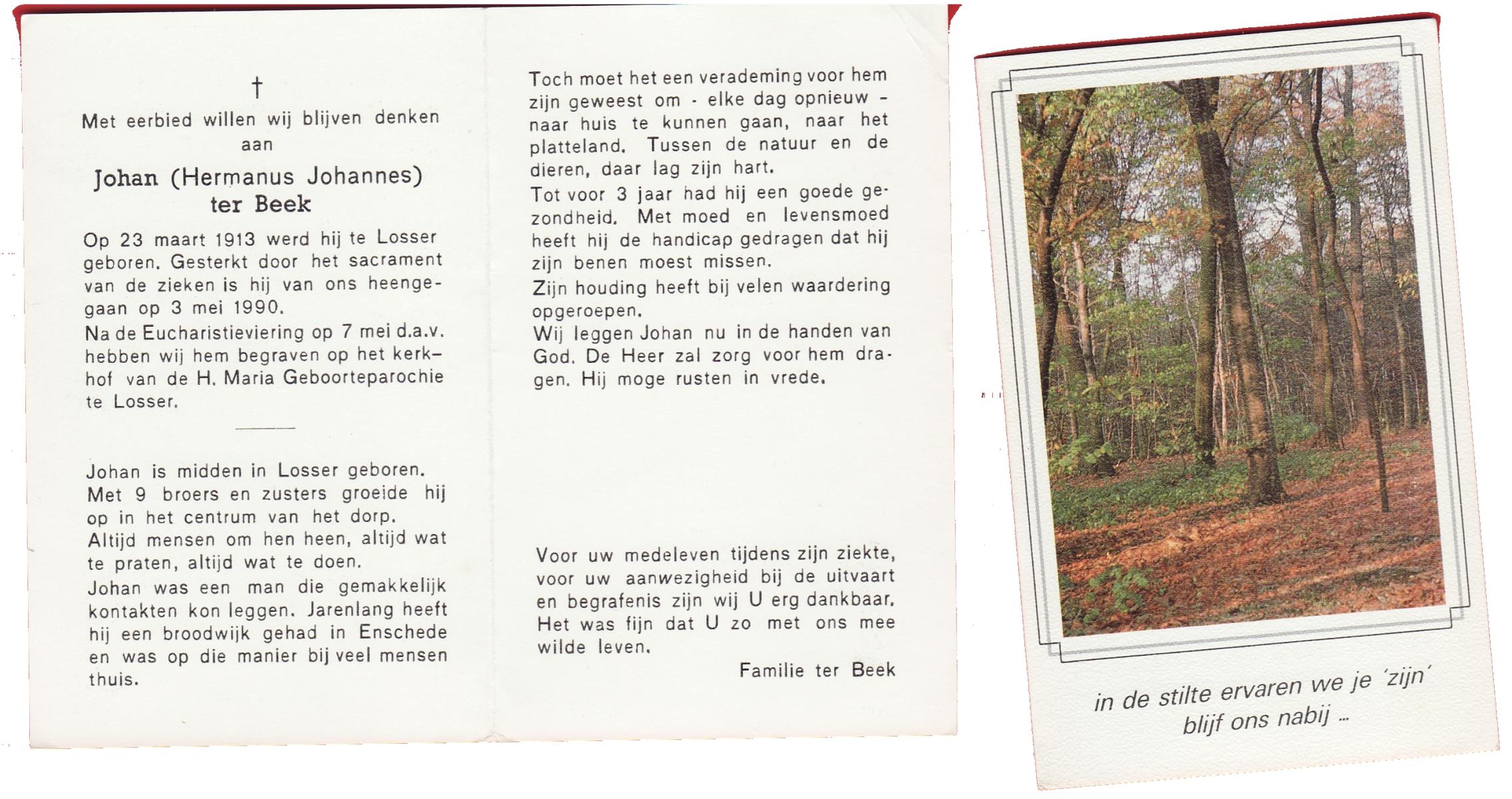 †

Met eerbied willen wij blijven denken aan

Johan (Hermanus Johannes) ter Beek

Op 23 maart 1913 werd hij te Losser geboren. Gesterkt door het sacrament van de zieken is hij van ons heengegaan op 3 mei 1990.
Na de Eucharistieviering op 7 mei d.a.v. hebben wij hem begraven op het kerkhof van de H. Maria Geboorteparochie te Losser.

Johan is midden in Losser geboren. Met 9 broers en zusters groeide hij op in het centrum van het dorp.
Altijd mensen om hen heen, altijd wat te praten, altijd wat te doen.
Johan was een man die gemakkelijk kontakten kon leggen. Jarenlang heeft hij een broodwijk gehad in Enschede en was op die manier bij veel mensen thuis.

Toch moet het een verademing voor hem zijn geweest om - elke dag opnieuw - naar huis te kunnen gaan, naar het platteland. Tussen de natuur en de dieren, daar lag zijn hart.
Tot voor 3 jaar had hij een goede gezondheid. Met moed en levensmoed heeft hij de handicap gedragen dat hij zijn benen moest missen.
Zijn houding heeft bij velen waardering opgeroepen.
Wij leggen Johan nu in de handen van God. De Heer zal zorg voor hem dragen. Hij moge rusten in vrede.

Voor uw medeleven tijdens zijn ziekte, voor uw aanwezigheid bij de uitvaart en begrafenis zijn wij U erg dankbaar. Het was fijn dat U zo met ons mee wilde leven.

Familie ter Beek

in de stilte ervaren we je 'zijn'
blijf ons nabij ...